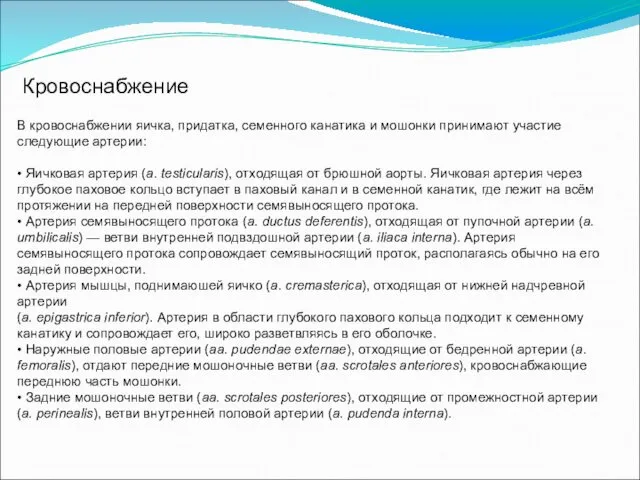 Кровоснабжение

В кровоснабжении яичка, придатка, семенного канатика и мошонки принимают участие следующие артерии:

• Яичковая артерия (a. testicularis), отходящая от брюшной аорты. Яичковая артерия через глубокое паховое кольцо вступает в паховый канал и в семенной канатик, где лежит на всём протяжении на передней поверхности семявыносящего протока.
• Артерия семявыносящего протока (a. ductus deferentis), отходящая от пупочной артерии (a. umbilicalis) — ветви внутренней подвздошной артерии (a. iliaca interna). Артерия семявыносящего протока сопровождает семявыносящий проток, располагаясь обычно на его задней поверхности.
• Артерия мышцы, поднимаюшей яичко (a. cremasterica), отходящая от нижней надчревной артерии
(a. epigastrica inferior). Артерия в области глубокого пахового кольца подходит к семенному канатику и сопровождает его, широко разветвляясь в его оболочке.
• Наружные половые артерии (aa. pudendae externae), отходящие от бедренной артерии (a. femoralis), отдают передние мошоночные ветви (aa. scrotales anteriores), кровоснабжающие переднюю часть мошонки.
• Задние мошоночные ветви (aa. scrotales posteriores), отходящие от промежностной артерии (a. perinealis), ветви внутренней половой артерии (a. pudenda interna).